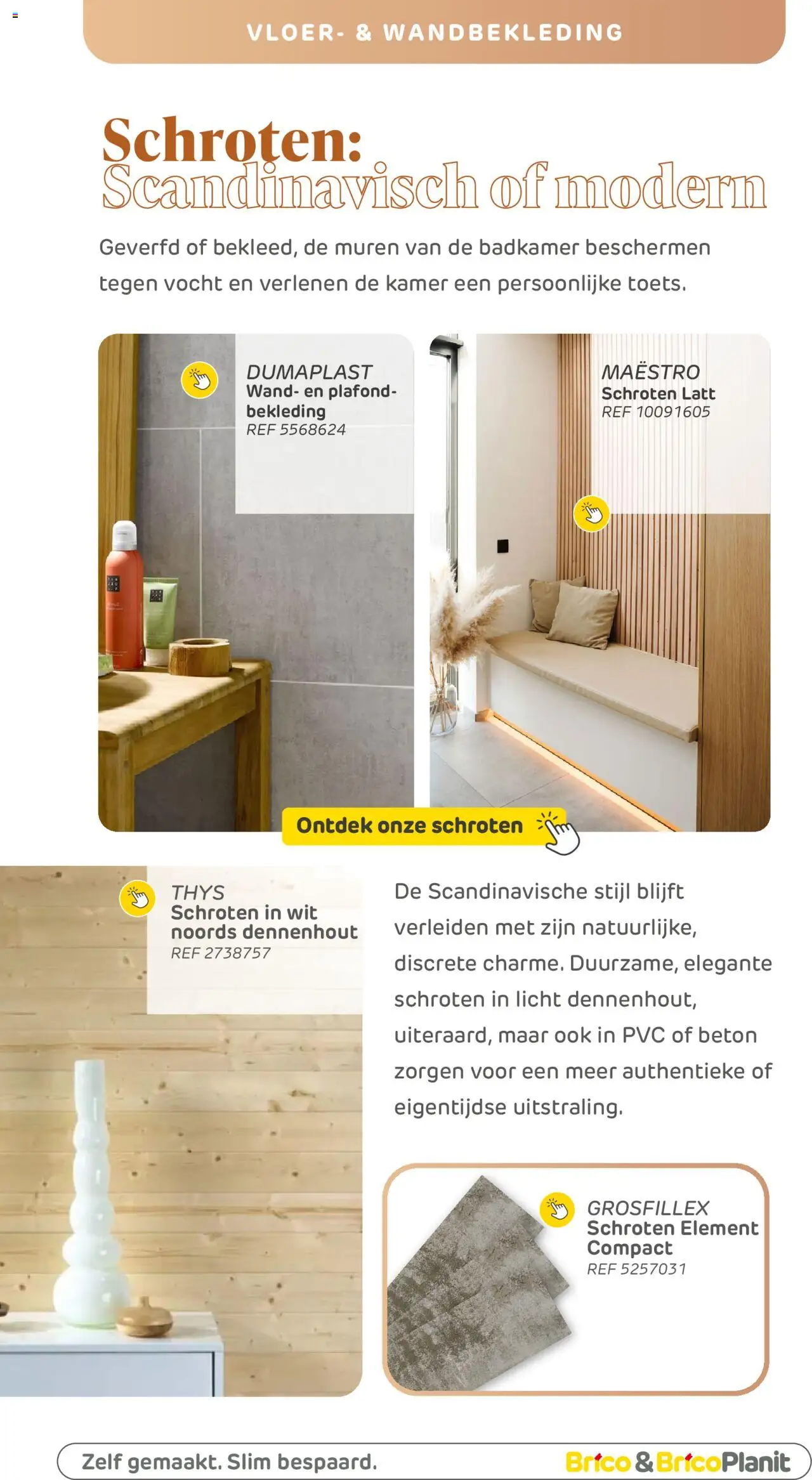 VLOER- & WANDBEKLEDING

Schroten:
Scandinavisch of modern

Geverfd of bekleed, de muren van de badkamer beschermen tegen vocht en verlenen de kamer een persoonlijke toets.

DUMAPLAST
Wand- en plafondbekleding
REF 5568624

MAËSTRO
Schroten Latt
REF 10091605

Ontdek onze schroten

THYS
Schroten in wit noords dennenhout
REF 2738757

De Scandinavische stijl blijft verleiden met zijn natuurlijke, discrete charme. Duurzame, elegante schroten in licht dennenhout, uiteraard, maar ook in PVC of beton zorgen voor een meer authentieke of eigentijdse uitstraling.

GROSFILLEX
Schroten Element Compact
REF 5257031

Zelf gemaakt. Slim bespaard.

Brico & BricoPlanit